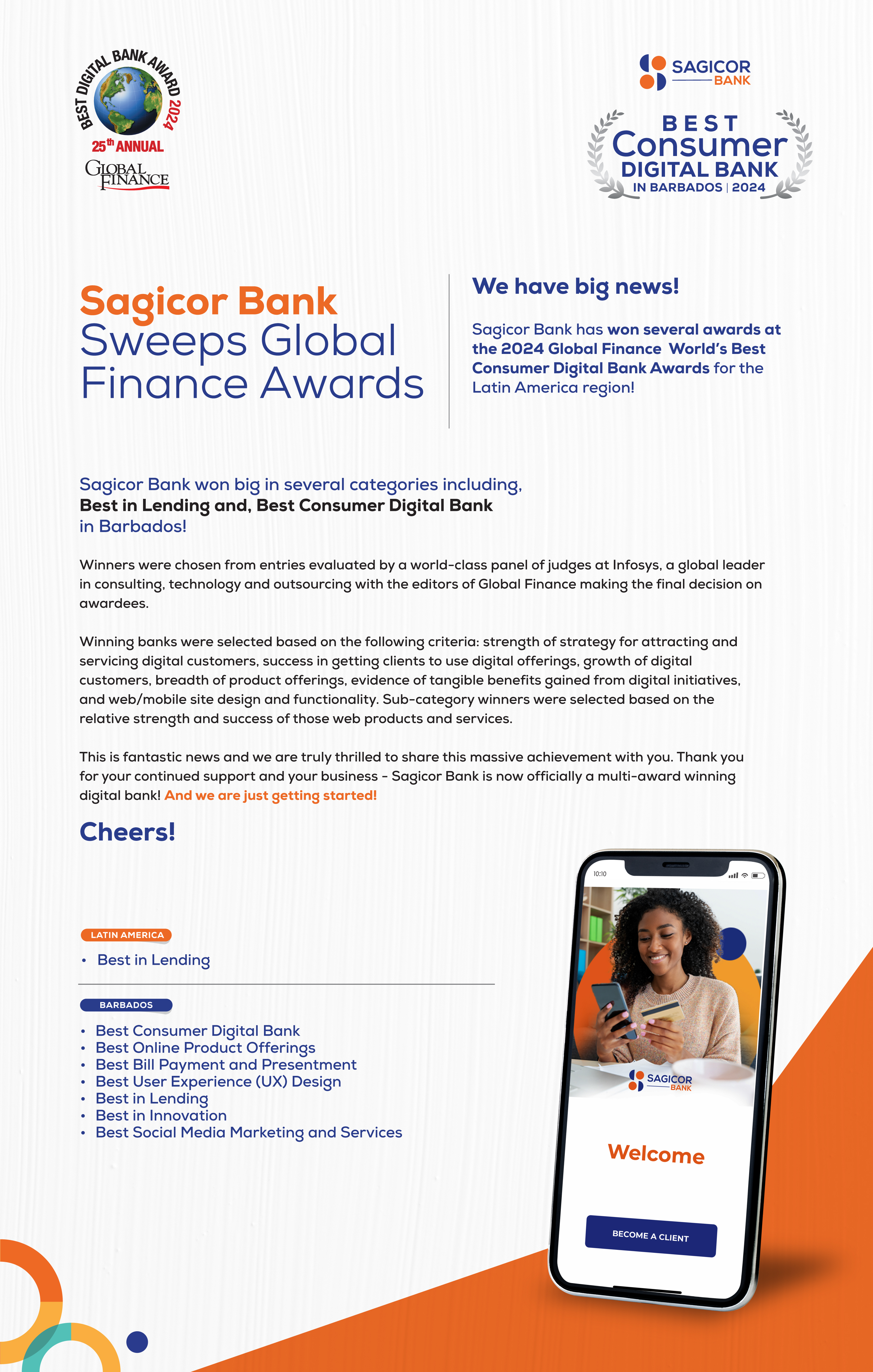 BEST DIGITAL BANK AWARD 2024
25th ANNUAL
GLOBAL FINANCE

SAGICOR BANK

BEST Consumer DIGITAL BANK IN BARBADOS | 2024

Sagicor Bank Sweeps Global Finance Awards

We have big news!

Sagicor Bank has won several awards at the 2024 Global Finance World's Best Consumer Digital Bank Awards for the Latin America region!

Sagicor Bank won big in several categories including, Best in Lending and, Best Consumer Digital Bank in Barbados!

Winners were chosen from entries evaluated by a world-class panel of judges at Infosys, a global leader in consulting, technology and outsourcing with the editors of Global Finance making the final decision on awardees.

Winning banks were selected based on the following criteria: strength of strategy for attracting and servicing digital customers, success in getting clients to use digital offerings, growth of digital customers, breadth of product offerings, evidence of tangible benefits gained from digital initiatives, and web/mobile site design and functionality. Sub-category winners were selected based on the relative strength and success of those web products and services.

This is fantastic news and we are truly thrilled to share this massive achievement with you. Thank you for your continued support and your business - Sagicor Bank is now officially a multi-award winning digital bank! And we are just getting started!

Cheers!

LATIN AMERICA
• Best in Lending

BARBADOS
• Best Consumer Digital Bank
• Best Online Product Offerings
• Best Bill Payment and Presentment
• Best User Experience (UX) Design
• Best in Lending
• Best in Innovation
• Best Social Media Marketing and Services

10:10
SAGICOR BANK
Welcome
BECOME A CLIENT